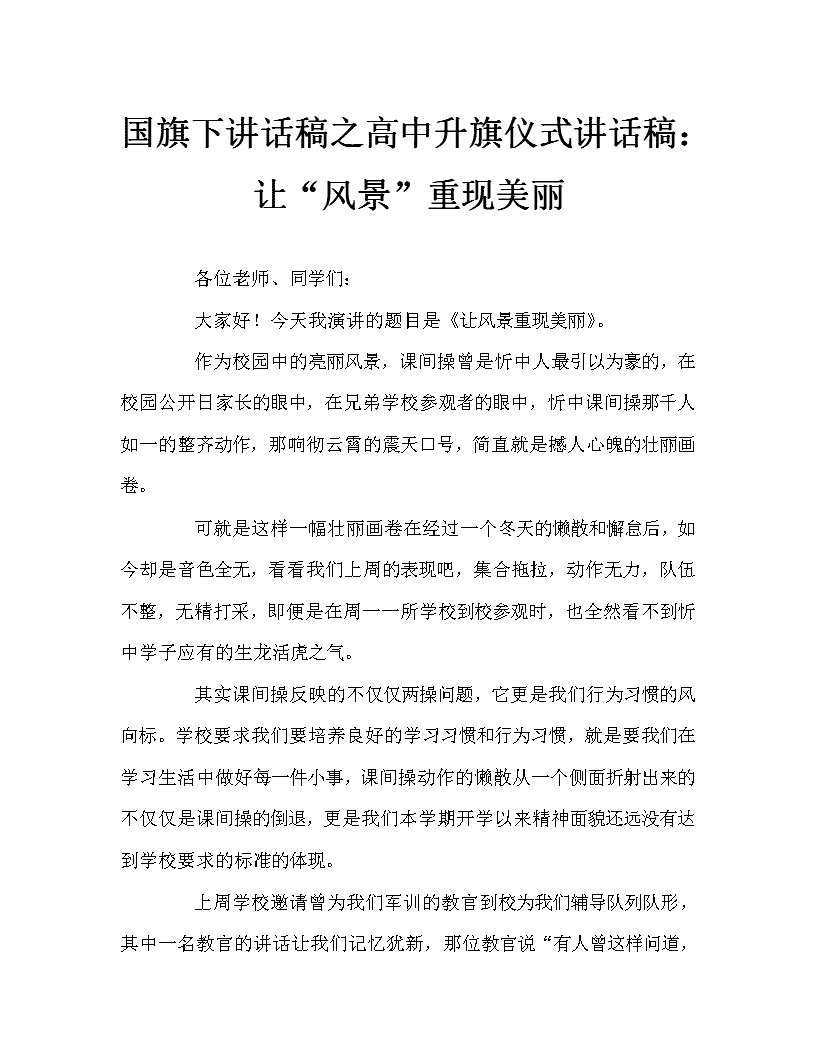 国旗下讲话稿之高中升旗仪式讲话稿：让“风景”重现美丽

各位老师、同学们：

大家好！今天我演讲的题目是《让风景重现美丽》。

作为校园中的亮丽风景，课间操曾是忻中人最引以为豪的，在校园公开日家长的眼中，在兄弟学校参观者的眼中，忻中课间操那千人如一的整齐动作，那响彻云霄的震天口号，简直就是撼人心魄的壮丽画卷。

可就是这样一幅壮丽画卷在经过一个冬天的懒散和懈怠后，如今却是音色全无，看看我们上周的表现吧，集合拖拉，动作无力，队伍不整，无精打采，即便是在周一一所学校到校参观时，也全然看不到忻中学子应有的生龙活虎之气。

其实课间操反映的不仅仅两操问题，它更是我们行为习惯的风向标。学校要求我们要培养良好的学习习惯和行为习惯，就是要我们在学习生活中做好每一件小事，课间操动作的懒散从一个侧面折射出来的不仅仅是课间操的倒退，更是我们本学期开学以来精神面貌还远没有达到学校要求的标准的体现。

上周学校邀请曾为我们军训的教官到校为我们辅导队列队形，其中一名教官的讲话让我们记忆犹新，那位教官说“有人曾这样问道，